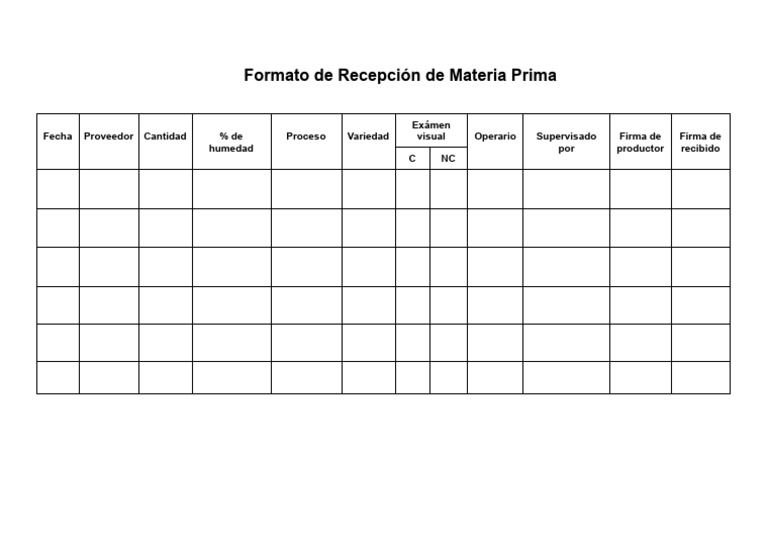 Formato de Recepción de Materia Prima

| Fecha | Proveedor | Cantidad | % de humedad | Proceso | Variedad | Exámen visual C | Exámen visual NC | Operario | Supervisado por | Firma de productor | Firma de recibido |
|---|---|---|---|---|---|---|---|---|---|---|---|
| | | | | | | | | | | | |
| | | | | | | | | | | | |
| | | | | | | | | | | | |
| | | | | | | | | | | | |
| | | | | | | | | | | | |
| | | | | | | | | | | | |